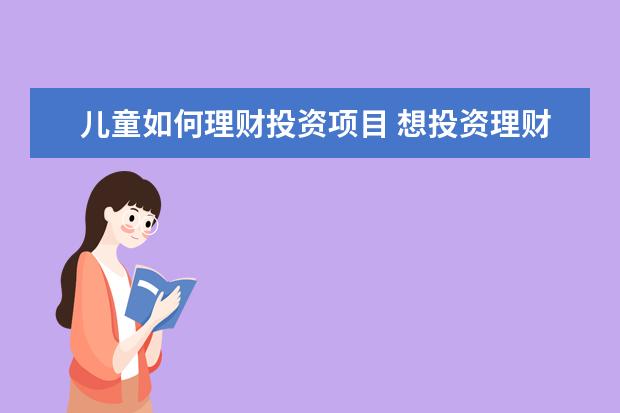 儿童如何理财投资项目 想投资理财